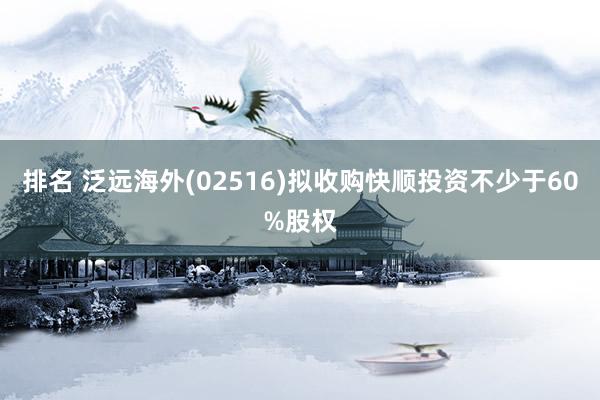 排名 泛远海外(02516)拟收购快顺投资不少于60%股权